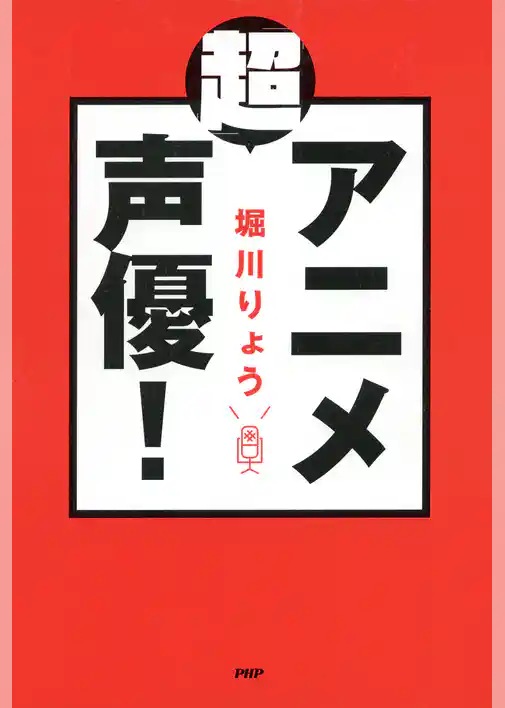 超

アニメ声優!

堀川りょう

PHP